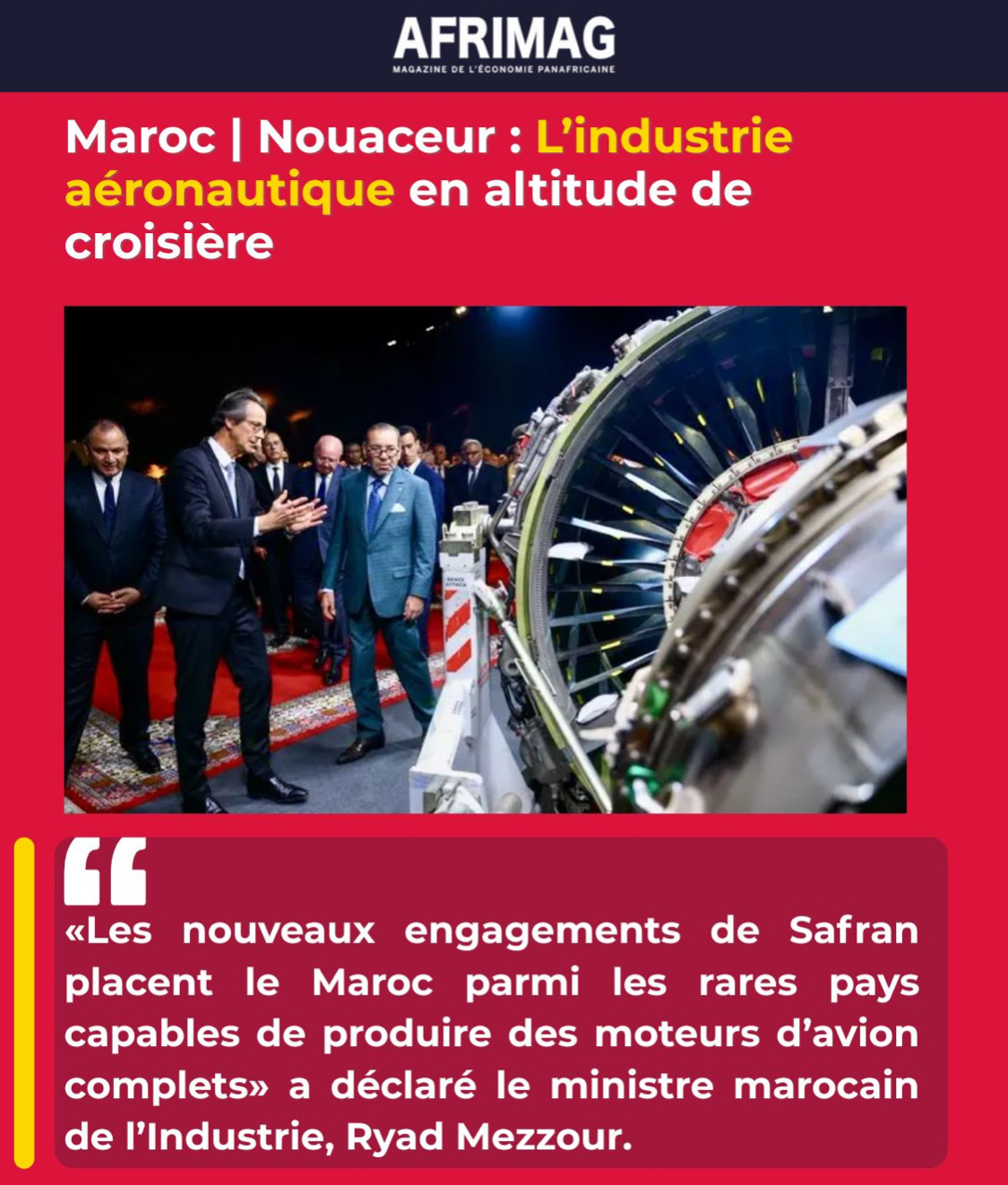 AFRIMAG
MAGAZINE DE L'ÉCONOMIE PANAFRICAINE

Maroc | Nouaceur : L'industrie aéronautique en altitude de croisière

«Les nouveaux engagements de Safran placent le Maroc parmi les rares pays capables de produire des moteurs d'avion complets» a déclaré le ministre marocain de l'Industrie, Ryad Mezzour.